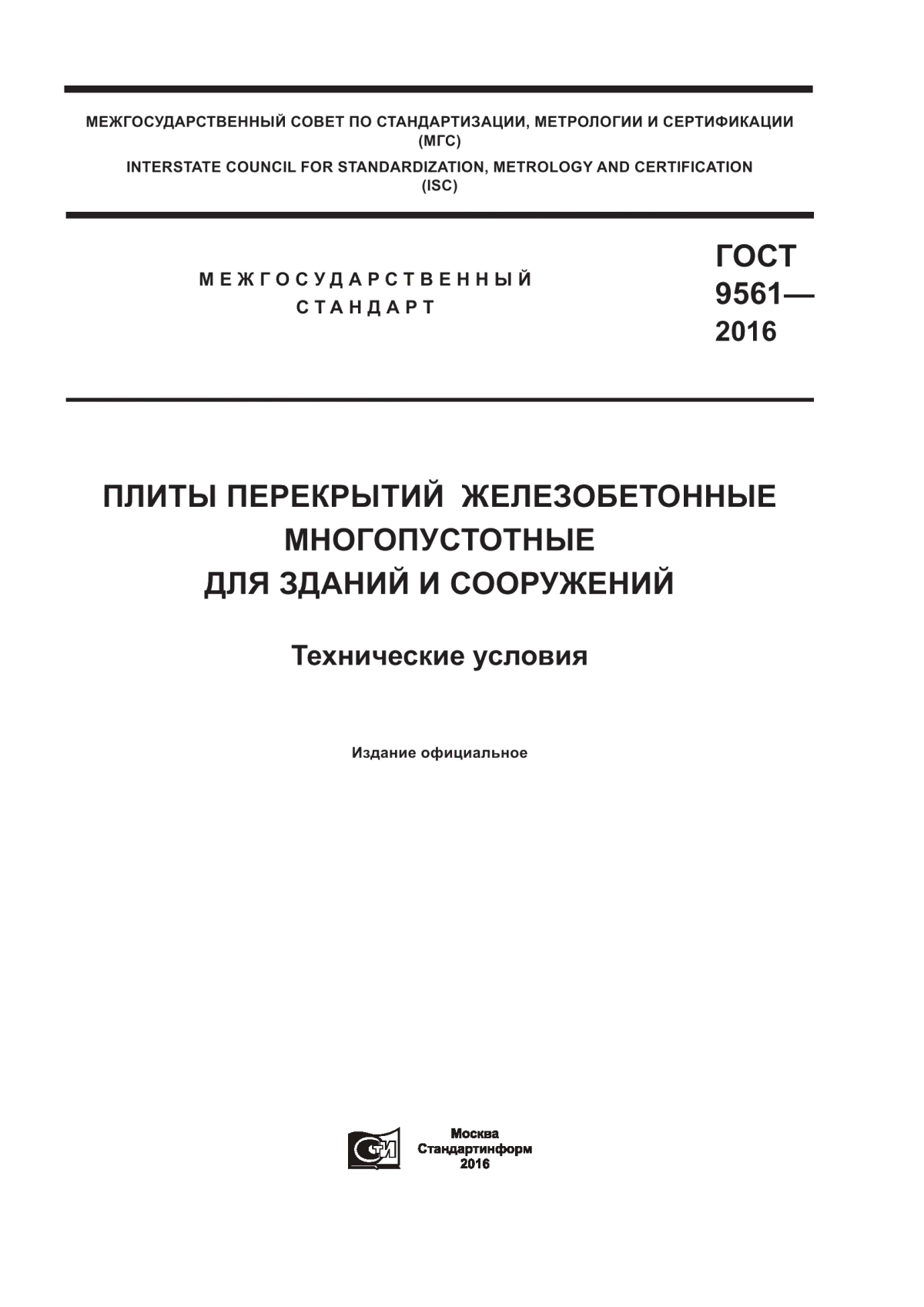 МЕЖГОСУДАРСТВЕННЫЙ СОВЕТ ПО СТАНДАРТИЗАЦИИ, МЕТРОЛОГИИ И СЕРТИФИКАЦИИ (МГС)
INTERSTATE COUNCIL FOR STANDARDIZATION, METROLOGY AND CERTIFICATION (ISC)

МЕЖГОСУДАРСТВЕННЫЙ СТАНДАРТ

ГОСТ 9561— 2016

ПЛИТЫ ПЕРЕКРЫТИЙ ЖЕЛЕЗОБЕТОННЫЕ МНОГОПУСТОТНЫЕ ДЛЯ ЗДАНИЙ И СООРУЖЕНИЙ

Технические условия

Издание официальное

СТИ

Москва
Стандартинформ
2016